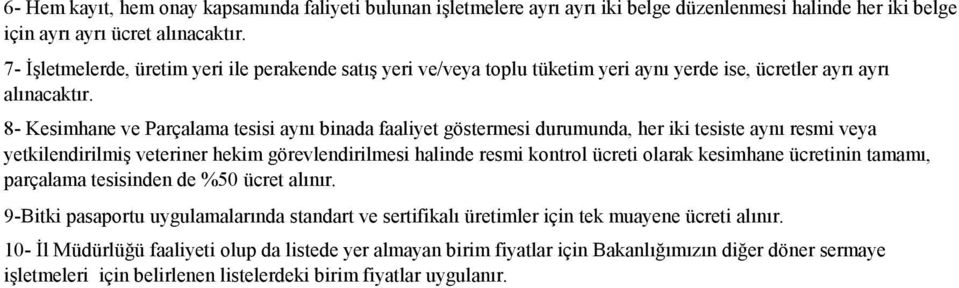 6- Hem kayıt, hem onay kapsamında faliyeti bulunan işletmelere ayrı ayrı iki belge düzenlenmesi halinde her iki belge için ayrı ayrı ücret alınacaktır.

7- İşletmelerde, üretim yeri ile perakende satış yeri ve/veya toplu tüketim yeri aynı yerde ise, ücretler ayrı ayrı alınacaktır.

8- Kesimhane ve Parçalama tesisi aynı binada faaliyet göstermesi durumunda, her iki tesiste aynı resmi veya yetkilendirilmiş veteriner hekim görevlendirilmesi halinde resmi kontrol ücreti olarak kesimhane ücretinin tamamı, parçalama tesisinden de %50 ücret alınır.

9-Bitki pasaportu uygulamalarında standart ve sertifikalı üretimler için tek muayene ücreti alınır.

10- İl Müdürlüğü faaliyeti olup da listede yer almayan birim fiyatlar için Bakanlığımızın diğer döner sermaye işletmeleri için belirlenen listelerdeki birim fiyatlar uygulanır.